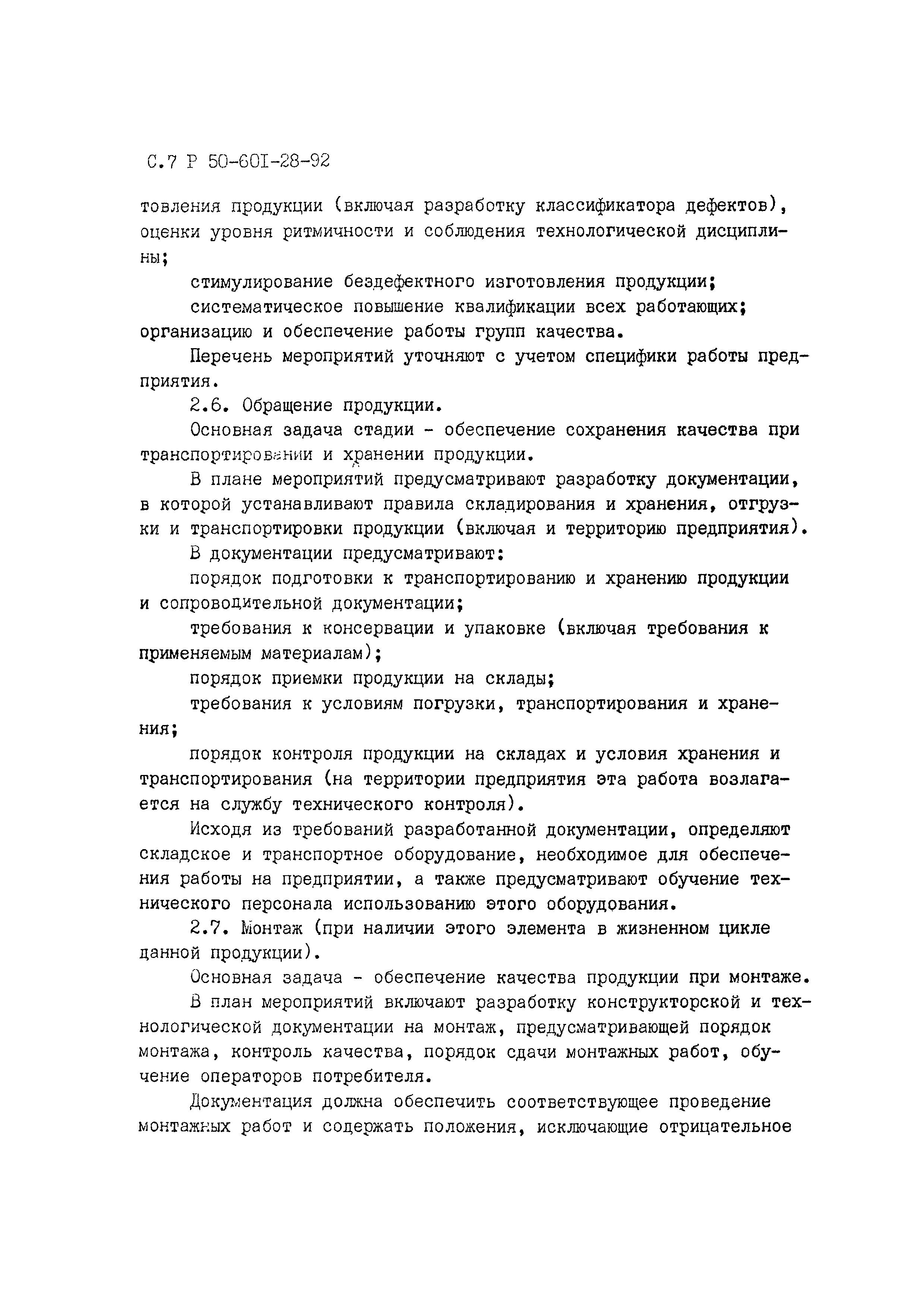 С.7 Р 50-601-28-92

товления продукции (включая разработку классификатора дефектов), оценки уровня ритмичности и соблюдения технологической дисциплины;

стимулирование бездефектного изготовления продукции;

систематическое повышение квалификации всех работающих; организацию и обеспечение работы групп качества.

Перечень мероприятий уточняют с учетом специфики работы предприятия.

2.6. Обращение продукции.

Основная задача стадии - обеспечение сохранения качества при транспортировании и хранении продукции.

В плане мероприятий предусматривают разработку документации, в которой устанавливают правила складирования и хранения, отгрузки и транспортировки продукции (включая и территорию предприятия).

В документации предусматривают:

порядок подготовки к транспортированию и хранению продукции и сопроводительной документации;

требования к консервации и упаковке (включая требования к применяемым материалам);

порядок приемки продукции на склады;

требования к условиям погрузки, транспортирования и хранения;

порядок контроля продукции на складах и условия хранения и транспортирования (на территории предприятия эта работа возлагается на службу технического контроля).

Исходя из требований разработанной документации, определяют складское и транспортное оборудование, необходимое для обеспечения работы на предприятии, а также предусматривают обучение технического персонала использованию этого оборудования.

2.7. Монтаж (при наличии этого элемента в жизненном цикле данной продукции).

Основная задача - обеспечение качества продукции при монтаже.

В план мероприятий включают разработку конструкторской и технологической документации на монтаж, предусматривающей порядок монтажа, контроль качества, порядок сдачи монтажных работ, обучение операторов потребителя.

Документация должна обеспечить соответствующее проведение монтажных работ и содержать положения, исключающие отрицательное